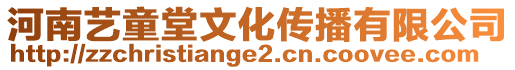 河南艺童堂文化传播有限公司
http://zzchristiange2.cn.coovee.com